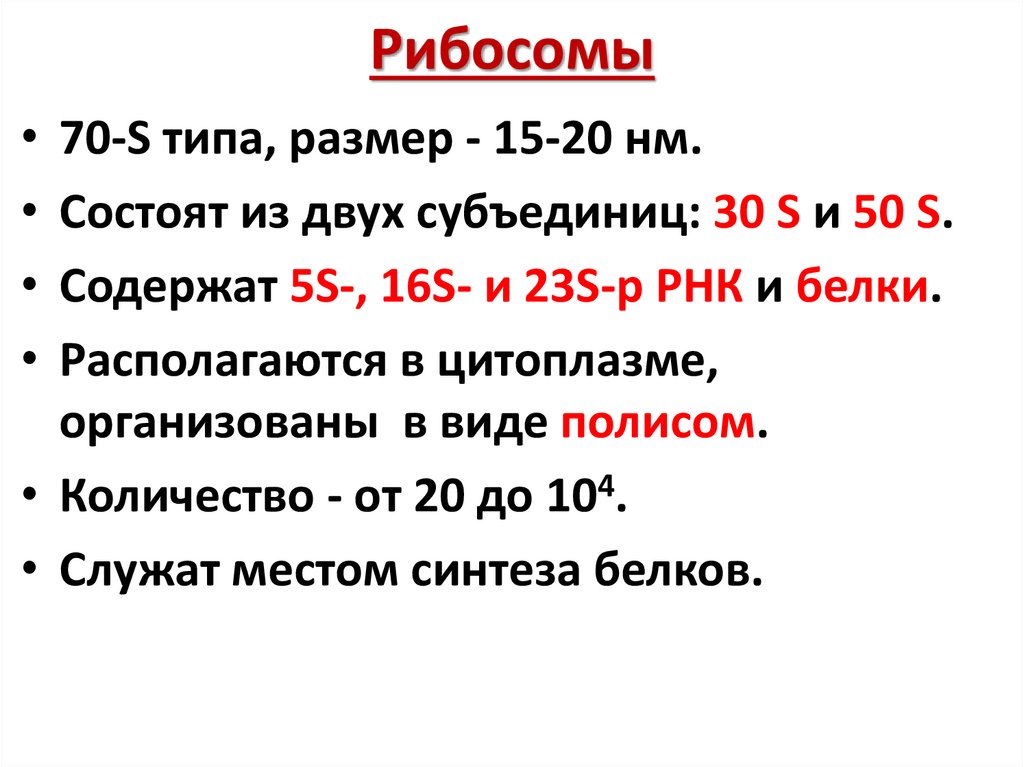 Рибосомы

• 70-S типа, размер - 15-20 нм.
• Состоят из двух субъединиц: 30 S и 50 S.
• Содержат 5S-, 16S- и 23S-р РНК и белки.
• Располагаются в цитоплазме, организованы в виде полисом.
• Количество - от 20 до $10^4$.
• Служат местом синтеза белков.